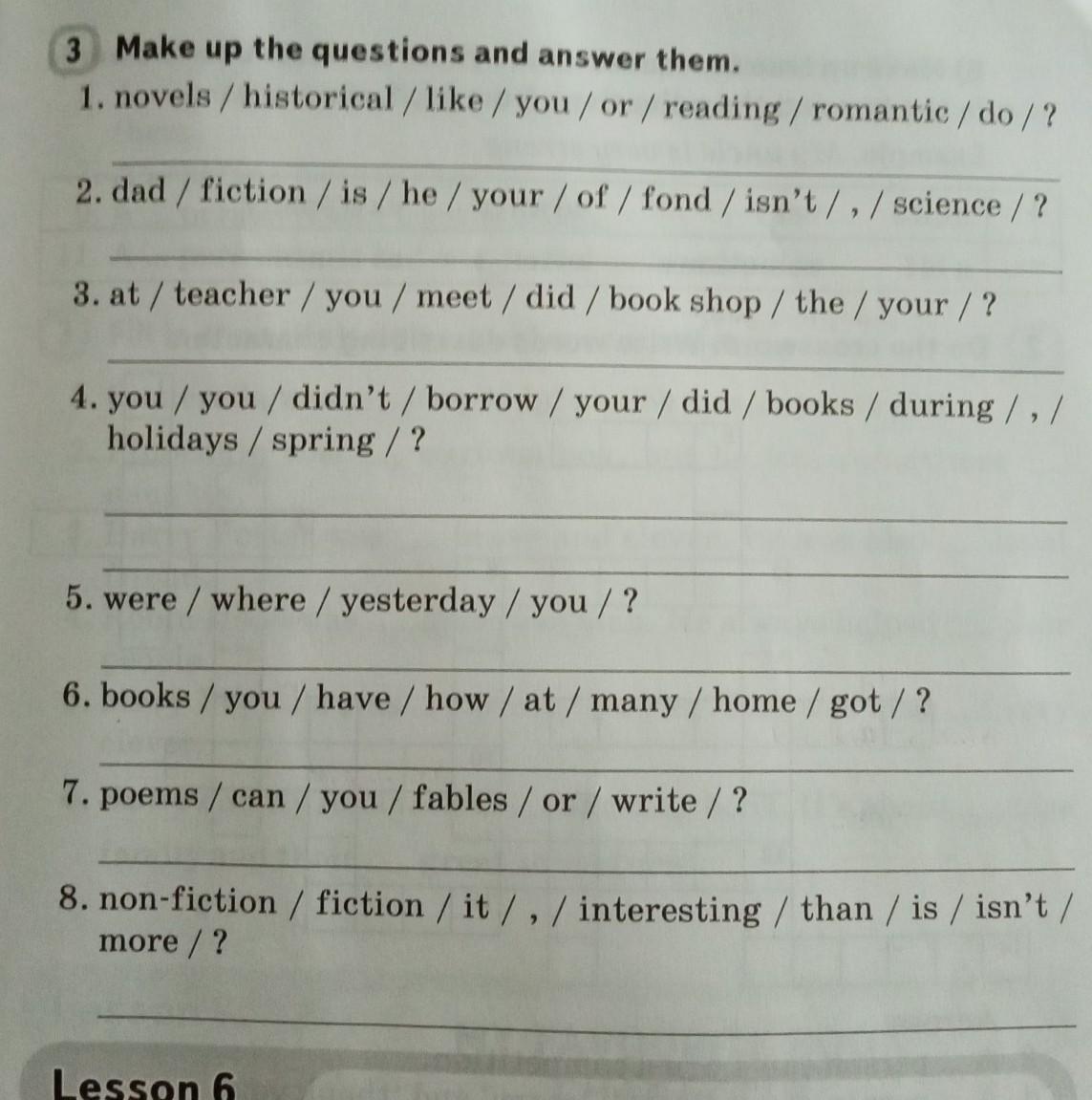 3 Make up the questions and answer them.

1. novels / historical / like / you / or / reading / romantic / do / ?

2. dad / fiction / is / he / your / of / fond / isn't / , / science / ?

3. at / teacher / you / meet / did / book shop / the / your / ?

4. you / you / didn't / borrow / your / did / books / during / , / holidays / spring / ?

5. were / where / yesterday / you / ?

6. books / you / have / how / at / many / home / got / ?

7. poems / can / you / fables / or / write / ?

8. non-fiction / fiction / it / , / interesting / than / is / isn't / more / ?

Lesson 6